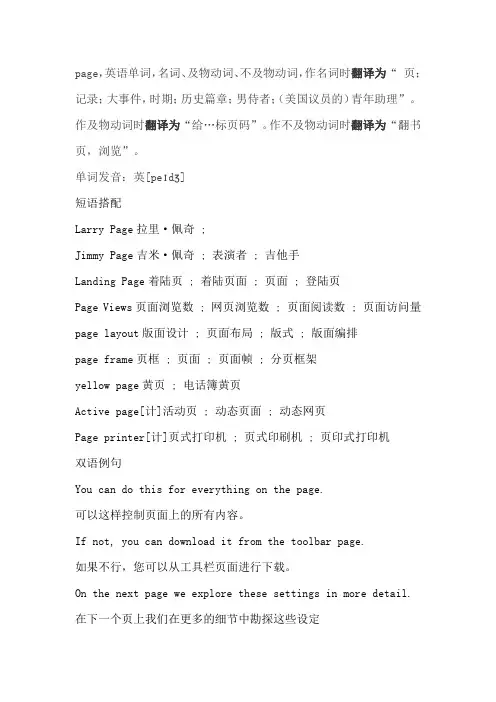 page,英语单词,名词、及物动词、不及物动词,作名词时翻译为“ 页;记录;大事件,时期;历史篇章;男侍者;(美国议员的)青年助理”。作及物动词时翻译为“给…标页码”。作不及物动词时翻译为“翻书页,浏览”。

单词发音:英[peɪdʒ]

短语搭配

Larry Page 拉里·佩奇 ;

Jimmy Page 吉米·佩奇 ; 表演者 ; 吉他手

Landing Page 着陆页 ; 着陆页面 ; 页面 ; 登陆页

Page Views 页面浏览数 ; 网页浏览数 ; 页面阅读数 ; 页面访问量

page layout 版面设计 ; 页面布局 ; 版式 ; 版面编排

page frame 页框 ; 页面 ; 页面帧 ; 分页框架

yellow page 黄页 ; 电话簿黄页

Active page[计]活动页 ; 动态页面 ; 动态网页

Page printer[计]页式打印机 ; 页式印刷机 ; 页印式打印机

双语例句

You can do this for everything on the page.

可以这样控制页面上的所有内容。

If not, you can download it from the toolbar page.

如果不行,您可以从工具栏页面进行下载。

On the next page we explore these settings in more detail.

在下一个页上我们在更多的细节中勘探这些设定